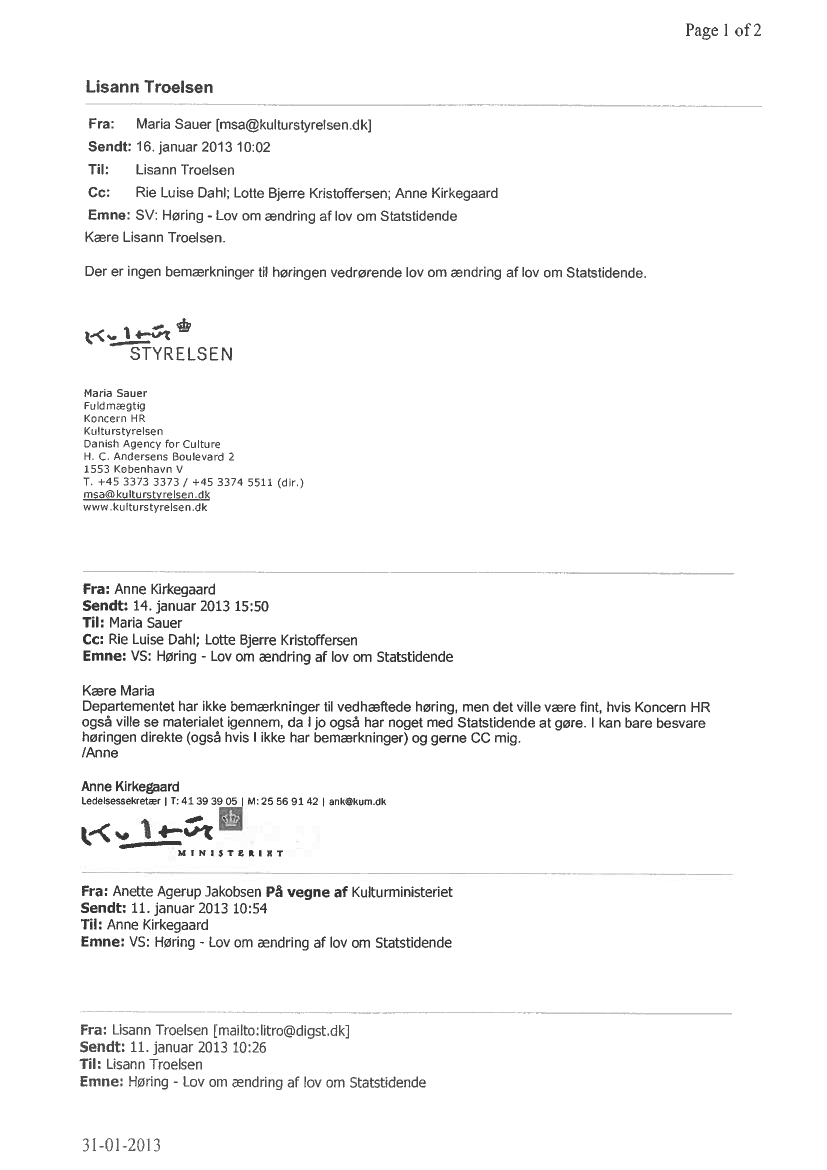 Page 1 of 2

Lisann Troelsen

Fra: Maria Sauer [msa@kulturstyrelsen.dk]
Sendt: 16. januar 2013 10:02
Til: Lisann Troelsen
Cc: Rie Luise Dahl; Lotte Bjerre Kristoffersen; Anne Kirkegaard
Emne: SV: Høring - Lov om ændring af lov om Statstidende

Kære Lisann Troelsen.

Der er ingen bemærkninger til høringen vedrørende lov om ændring af lov om Statstidende.

Kultur STYRELSEN

Maria Sauer
Fuldmægtig
Koncern HR
Kulturstyrelsen
Danish Agency for Culture
H. C. Andersens Boulevard 2
1553 København V
T. +45 3373 3373 / +45 3374 5511 (dir.)
msa@kulturstyrelsen.dk
www.kulturstyrelsen.dk

Fra: Anne Kirkegaard
Sendt: 14. januar 2013 15:50
Til: Maria Sauer
Cc: Rie Luise Dahl; Lotte Bjerre Kristoffersen
Emne: VS: Høring - Lov om ændring af lov om Statstidende

Kære Maria
Departementet har ikke bemærkninger til vedhæftede høring, men det ville være fint, hvis Koncern HR også ville se materialet igennem, da I jo også har noget med Statstidende at gøre. I kan bare besvare høringen direkte (også hvis I ikke har bemærkninger) og gerne CC mig.
/Anne

Anne Kirkegaard
Ledelsessekretær | T: 41 39 39 05 | M: 25 56 91 42 | ank@kum.dk

Kultur MINISTERIET

Fra: Anette Agerup Jakobsen På vegne af Kulturministeriet
Sendt: 11. januar 2013 10:54
Til: Anne Kirkegaard
Emne: VS: Høring - Lov om ændring af lov om Statstidende

Fra: Lisann Troelsen [mailto:litro@digst.dk]
Sendt: 11. januar 2013 10:26
Til: Lisann Troelsen
Emne: Høring - Lov om ændring af lov om Statstidende

31-01-2013